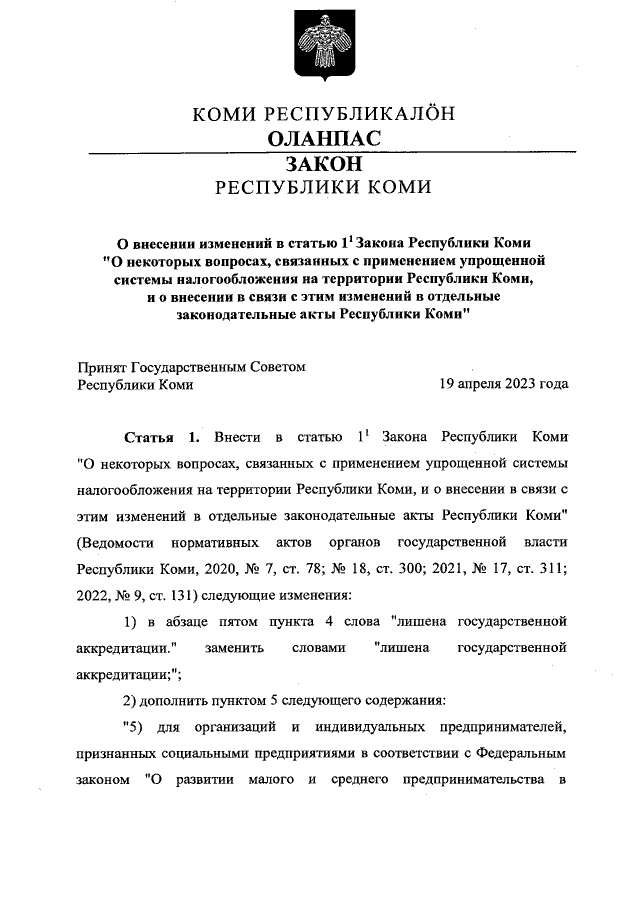 КОМИ РЕСПУБЛИКАЛÖН
ОЛАНПАС
ЗАКОН
РЕСПУБЛИКИ КОМИ

О внесении изменений в статью $1^1$ Закона Республики Коми "О некоторых вопросах, связанных с применением упрощенной системы налогообложения на территории Республики Коми, и о внесении в связи с этим изменений в отдельные законодательные акты Республики Коми"

Принят Государственным Советом
Республики Коми
19 апреля 2023 года

Статья 1. Внести в статью $1^1$ Закона Республики Коми "О некоторых вопросах, связанных с применением упрощенной системы налогообложения на территории Республики Коми, и о внесении в связи с этим изменений в отдельные законодательные акты Республики Коми" (Ведомости нормативных актов органов государственной власти Республики Коми, 2020, № 7, ст. 78; № 18, ст. 300; 2021, № 17, ст. 311; 2022, № 9, ст. 131) следующие изменения:

1) в абзаце пятом пункта 4 слова "лишена государственной аккредитации." заменить словами "лишена государственной аккредитации;";

2) дополнить пунктом 5 следующего содержания:

"5) для организаций и индивидуальных предпринимателей, признанных социальными предприятиями в соответствии с Федеральным законом "О развитии малого и среднего предпринимательства в